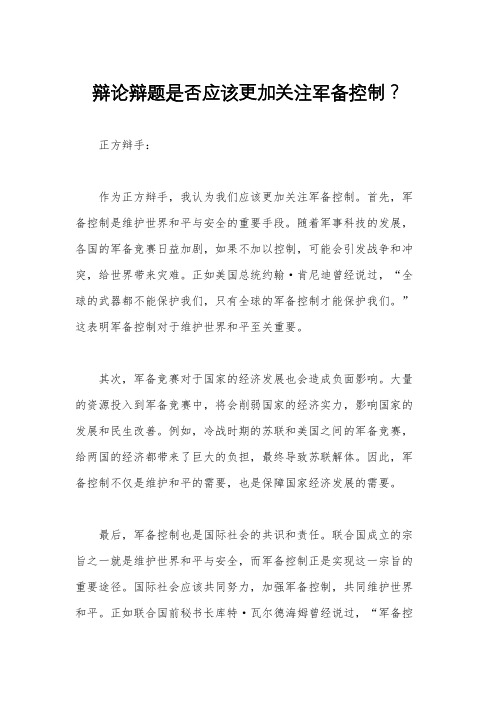 辩论辩题是否应该更加关注军备控制？

正方辩手：

作为正方辩手，我认为我们应该更加关注军备控制。首先，军备控制是维护世界和平与安全的重要手段。随着军事科技的发展，各国的军备竞赛日益加剧，如果不加以控制，可能会引发战争和冲突，给世界带来灾难。正如美国总统约翰·肯尼迪曾经说过，“全球的武器都不能保护我们，只有全球的军备控制才能保护我们。”这表明军备控制对于维护世界和平至关重要。

其次，军备竞赛对于国家的经济发展也会造成负面影响。大量的资源投入到军备竞赛中，将会削弱国家的经济实力，影响国家的发展和民生改善。例如，冷战时期的苏联和美国之间的军备竞赛，给两国的经济都带来了巨大的负担，最终导致苏联解体。因此，军备控制不仅是维护和平的需要，也是保障国家经济发展的需要。

最后，军备控制也是国际社会的共识和责任。联合国成立的宗旨之一就是维护世界和平与安全，而军备控制正是实现这一宗旨的重要途径。国际社会应该共同努力，加强军备控制，共同维护世界和平。正如联合国前秘书长库特·瓦尔德海姆曾经说过，“军备控